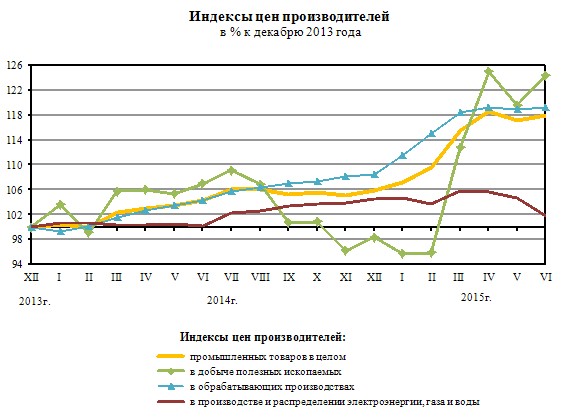 Индексы цен производителей
в % к декабрю 2013 года

126
122
118
114
110
106
102
98
94

XII I II III IV V VI VII VIII IX X XI XII I II III IV V VI

2013г. 2014г. 2015г.

Индексы цен производителей:
промышленных товаров в целом
в добыче полезных ископаемых
в обрабатывающих производствах
в производстве и распределении электроэнергии, газа и воды